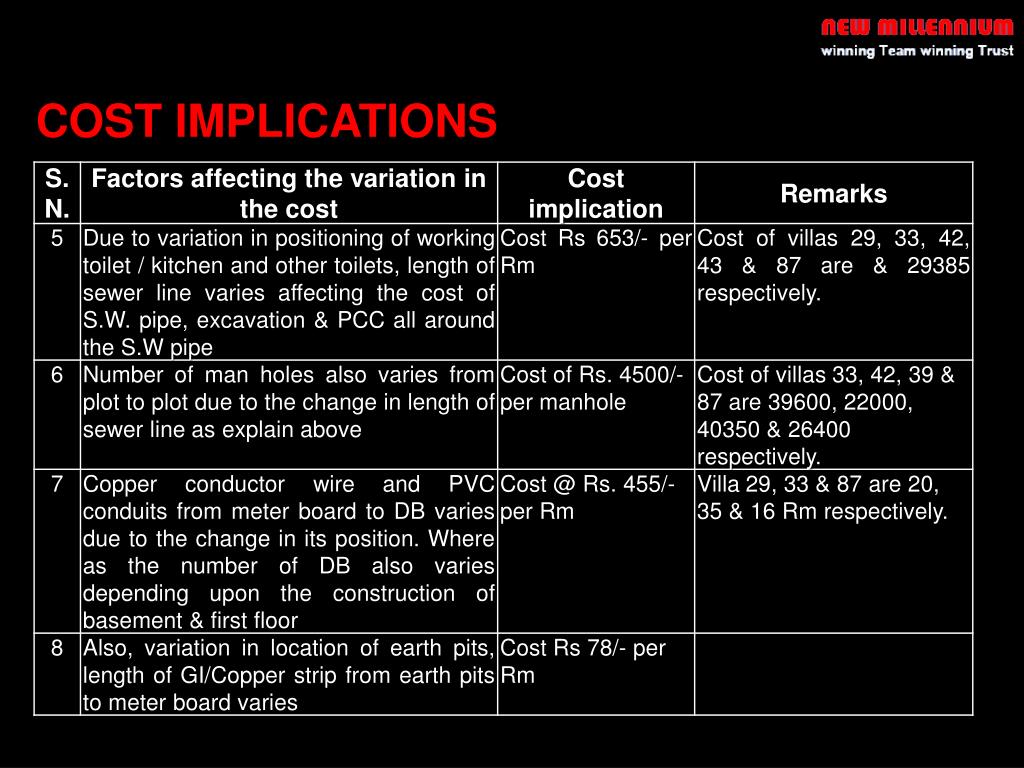 NEW MILLENNIUM
winning Team winning Trust

COST IMPLICATIONS

| S. N. | Factors affecting the variation in the cost | Cost implication | Remarks |
|---|---|---|---|
| 5 | Due to variation in positioning of working toilet / kitchen and other toilets, length of sewer line varies affecting the cost of S.W. pipe, excavation & PCC all around the S.W pipe | Cost Rs 653/- per Rm | Cost of villas 29, 33, 42, 43 & 87 are & 29385 respectively. |
| 6 | Number of man holes also varies from plot to plot due to the change in length of sewer line as explain above | Cost of Rs. 4500/- per manhole | Cost of villas 33, 42, 39 & 87 are 39600, 22000, 40350 & 26400 respectively. |
| 7 | Copper conductor wire and PVC conduits from meter board to DB varies due to the change in its position. Where as the number of DB also varies depending upon the construction of basement & first floor | Cost @ Rs. 455/- per Rm | Villa 29, 33 & 87 are 20, 35 & 16 Rm respectively. |
| 8 | Also, variation in location of earth pits, length of GI/Copper strip from earth pits to meter board varies | Cost Rs 78/- per Rm | |